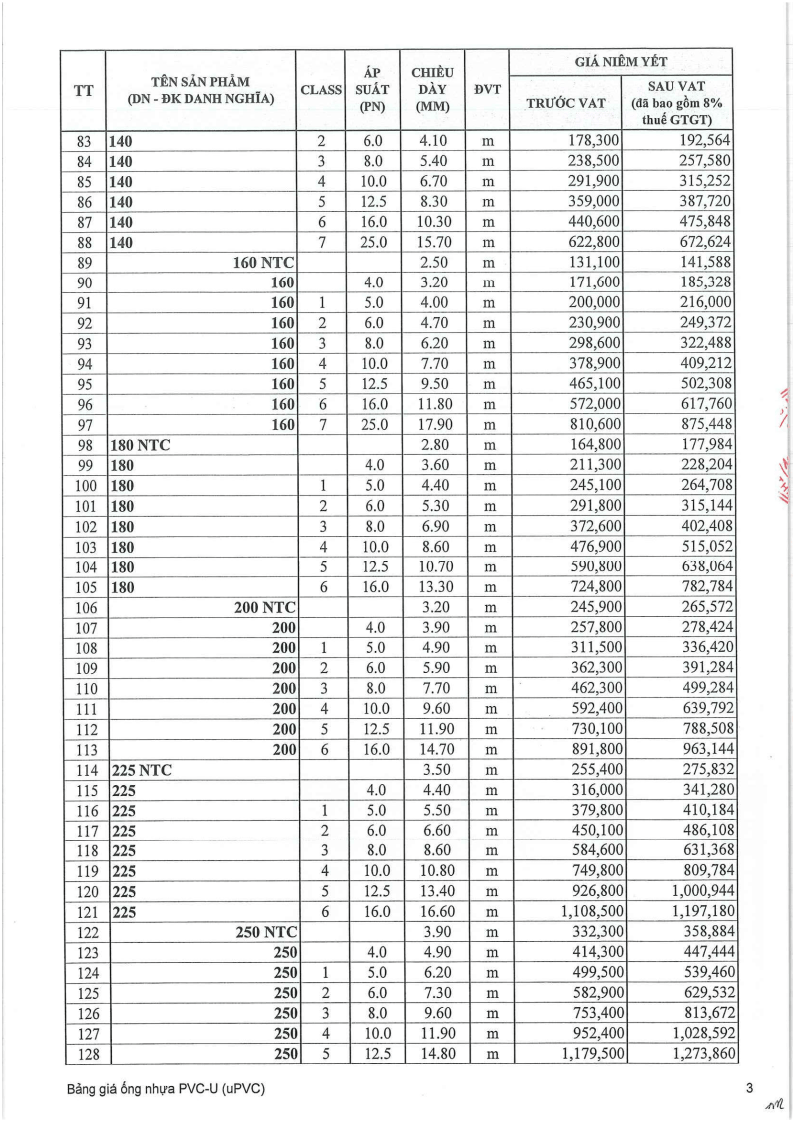 | TT | TÊN SẢN PHẨM (DN - ĐK DANH NGHĨA) | CLASS | ÁP SUẤT (PN) | CHIỀU DÀY (MM) | ĐVT | GIÁ NIÊM YẾT TRƯỚC VAT | GIÁ NIÊM YẾT SAU VAT (đã bao gồm 8% thuế GTGT) |
|---|---|---|---|---|---|---|---|
| 83 | 140 | 2 | 6.0 | 4.10 | m | 178,300 | 192,564 |
| 84 | 140 | 3 | 8.0 | 5.40 | m | 238,500 | 257,580 |
| 85 | 140 | 4 | 10.0 | 6.70 | m | 291,900 | 315,252 |
| 86 | 140 | 5 | 12.5 | 8.30 | m | 359,000 | 387,720 |
| 87 | 140 | 6 | 16.0 | 10.30 | m | 440,600 | 475,848 |
| 88 | 140 | 7 | 25.0 | 15.70 | m | 622,800 | 672,624 |
| 89 | 160 NTC | | | 2.50 | m | 131,100 | 141,588 |
| 90 | 160 | | 4.0 | 3.20 | m | 171,600 | 185,328 |
| 91 | 160 | 1 | 5.0 | 4.00 | m | 200,000 | 216,000 |
| 92 | 160 | 2 | 6.0 | 4.70 | m | 230,900 | 249,372 |
| 93 | 160 | 3 | 8.0 | 6.20 | m | 298,600 | 322,488 |
| 94 | 160 | 4 | 10.0 | 7.70 | m | 378,900 | 409,212 |
| 95 | 160 | 5 | 12.5 | 9.50 | m | 465,100 | 502,308 |
| 96 | 160 | 6 | 16.0 | 11.80 | m | 572,000 | 617,760 |
| 97 | 160 | 7 | 25.0 | 17.90 | m | 810,600 | 875,448 |
| 98 | 180 NTC | | | 2.80 | m | 164,800 | 177,984 |
| 99 | 180 | | 4.0 | 3.60 | m | 211,300 | 228,204 |
| 100 | 180 | 1 | 5.0 | 4.40 | m | 245,100 | 264,708 |
| 101 | 180 | 2 | 6.0 | 5.30 | m | 291,800 | 315,144 |
| 102 | 180 | 3 | 8.0 | 6.90 | m | 372,600 | 402,408 |
| 103 | 180 | 4 | 10.0 | 8.60 | m | 476,900 | 515,052 |
| 104 | 180 | 5 | 12.5 | 10.70 | m | 590,800 | 638,064 |
| 105 | 180 | 6 | 16.0 | 13.30 | m | 724,800 | 782,784 |
| 106 | 200 NTC | | | 3.20 | m | 245,900 | 265,572 |
| 107 | 200 | | 4.0 | 3.90 | m | 257,800 | 278,424 |
| 108 | 200 | 1 | 5.0 | 4.90 | m | 311,500 | 336,420 |
| 109 | 200 | 2 | 6.0 | 5.90 | m | 362,300 | 391,284 |
| 110 | 200 | 3 | 8.0 | 7.70 | m | 462,300 | 499,284 |
| 111 | 200 | 4 | 10.0 | 9.60 | m | 592,400 | 639,792 |
| 112 | 200 | 5 | 12.5 | 11.90 | m | 730,100 | 788,508 |
| 113 | 200 | 6 | 16.0 | 14.70 | m | 891,800 | 963,144 |
| 114 | 225 NTC | | | 3.50 | m | 255,400 | 275,832 |
| 115 | 225 | | 4.0 | 4.40 | m | 316,000 | 341,280 |
| 116 | 225 | 1 | 5.0 | 5.50 | m | 379,800 | 410,184 |
| 117 | 225 | 2 | 6.0 | 6.60 | m | 450,100 | 486,108 |
| 118 | 225 | 3 | 8.0 | 8.60 | m | 584,600 | 631,368 |
| 119 | 225 | 4 | 10.0 | 10.80 | m | 749,800 | 809,784 |
| 120 | 225 | 5 | 12.5 | 13.40 | m | 926,800 | 1,000,944 |
| 121 | 225 | 6 | 16.0 | 16.60 | m | 1,108,500 | 1,197,180 |
| 122 | 250 NTC | | | 3.90 | m | 332,300 | 358,884 |
| 123 | 250 | | 4.0 | 4.90 | m | 414,300 | 447,444 |
| 124 | 250 | 1 | 5.0 | 6.20 | m | 499,500 | 539,460 |
| 125 | 250 | 2 | 6.0 | 7.30 | m | 582,900 | 629,532 |
| 126 | 250 | 3 | 8.0 | 9.60 | m | 753,400 | 813,672 |
| 127 | 250 | 4 | 10.0 | 11.90 | m | 952,400 | 1,028,592 |
| 128 | 250 | 5 | 12.5 | 14.80 | m | 1,179,500 | 1,273,860 |

Bảng giá ống nhựa PVC-U (uPVC)

3